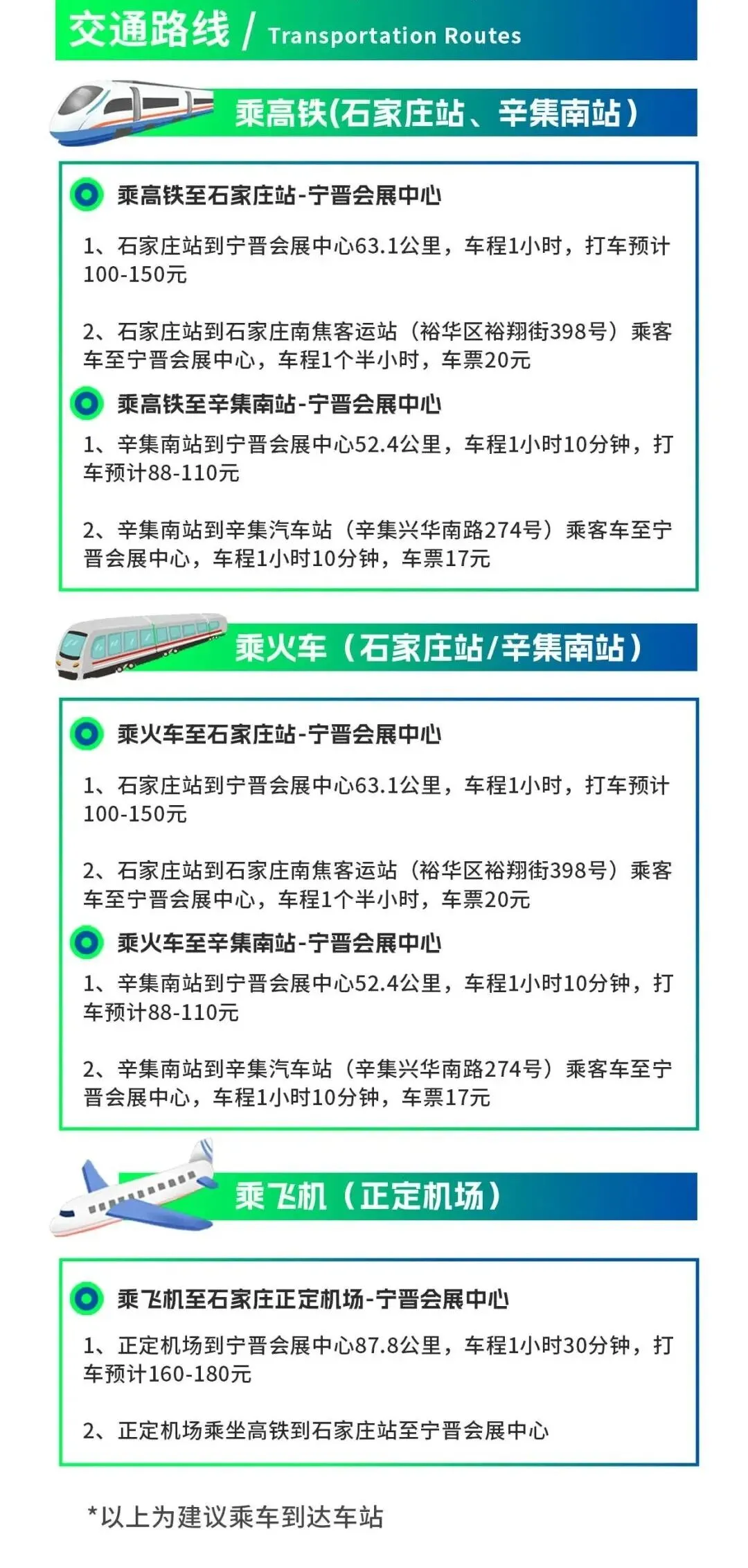 交通路线 / Transportation Routes

乘高铁(石家庄站、辛集南站)

乘高铁至石家庄站-宁晋会展中心

1、石家庄站到宁晋会展中心63.1公里，车程1小时，打车预计100-150元

2、石家庄站到石家庄南焦客运站（裕华区裕翔街398号）乘客车至宁晋会展中心，车程1个半小时，车票20元

乘高铁至辛集南站-宁晋会展中心

1、辛集南站到宁晋会展中心52.4公里，车程1小时10分钟，打车预计88-110元

2、辛集南站到辛集汽车站（辛集兴华南路274号）乘客车至宁晋会展中心，车程1小时10分钟，车票17元

乘火车（石家庄站/辛集南站）

乘火车至石家庄站-宁晋会展中心

1、石家庄站到宁晋会展中心63.1公里，车程1小时，打车预计100-150元

2、石家庄站到石家庄南焦客运站（裕华区裕翔街398号）乘客车至宁晋会展中心，车程1个半小时，车票20元

乘火车至辛集南站-宁晋会展中心

1、辛集南站到宁晋会展中心52.4公里，车程1小时10分钟，打车预计88-110元

2、辛集南站到辛集汽车站（辛集兴华南路274号）乘客车至宁晋会展中心，车程1小时10分钟，车票17元

乘飞机（正定机场）

乘飞机至石家庄正定机场-宁晋会展中心

1、正定机场到宁晋会展中心87.8公里，车程1小时30分钟，打车预计160-180元

2、正定机场乘坐高铁到石家庄站至宁晋会展中心

*以上为建议乘车到达车站